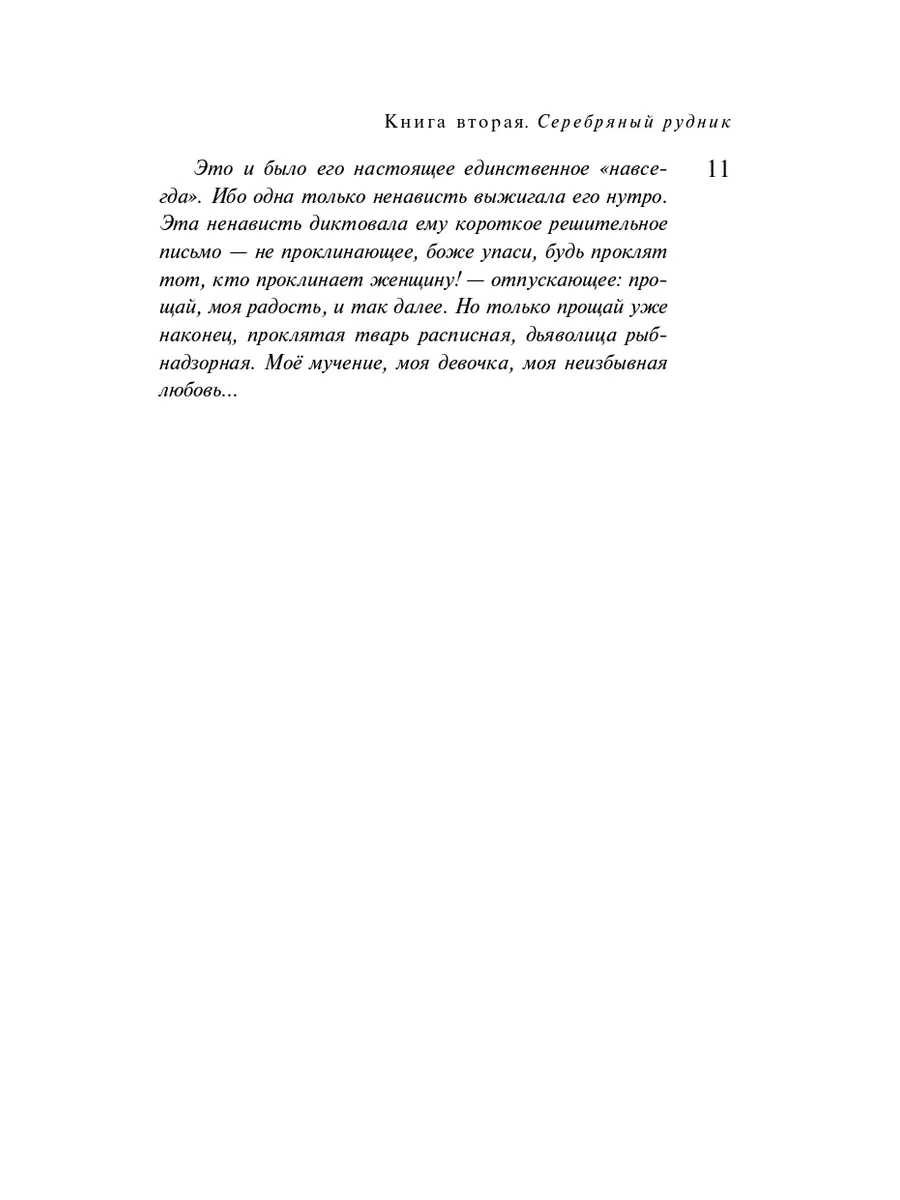 Книга вторая. Серебряный рудник

11

Это и было его настоящее единственное «навсегда». Ибо одна только ненависть выжигала его нутро. Эта ненависть диктовала ему короткое решительное письмо — не проклинающее, боже упаси, будь проклят тот, кто проклинает женщину! — отпускающее: прощай, моя радость, и так далее. Но только прощай уже наконец, проклятая тварь расписная, дьяволица рыбнадзорная. Моё мучение, моя девочка, моя неизбывная любовь...